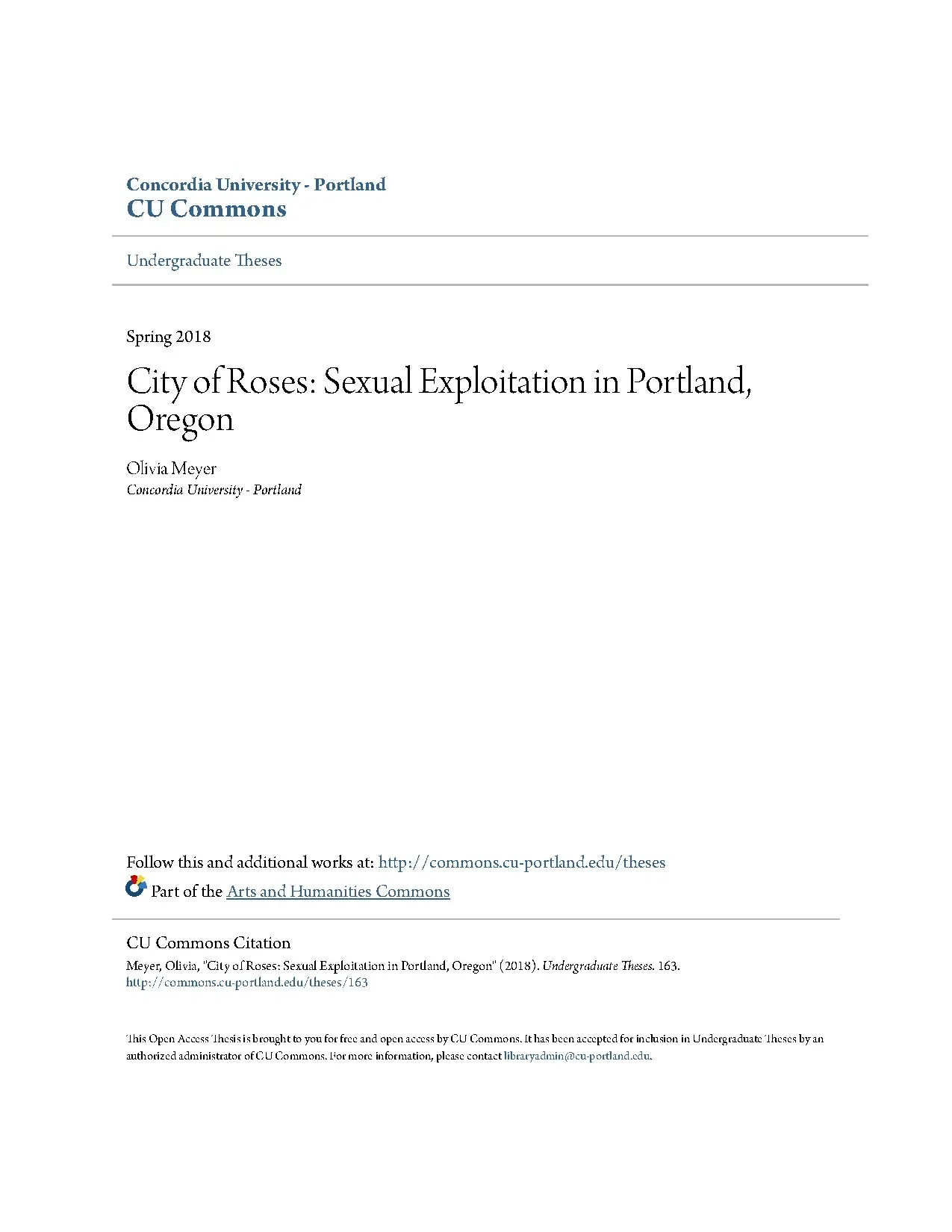 Concordia University - Portland
CU Commons

Undergraduate Theses

Spring 2018

City of Roses: Sexual Exploitation in Portland, Oregon

Olivia Meyer
Concordia University - Portland

Follow this and additional works at: http://commons.cu-portland.edu/theses
Part of the Arts and Humanities Commons

CU Commons Citation
Meyer, Olivia, "City of Roses: Sexual Exploitation in Portland, Oregon" (2018). Undergraduate Theses. 163.
http://commons.cu-portland.edu/theses/163

This Open Access Thesis is brought to you for free and open access by CU Commons. It has been accepted for inclusion in Undergraduate Theses by an authorized administrator of CU Commons. For more information, please contact libraryadmin@cu-portland.edu.